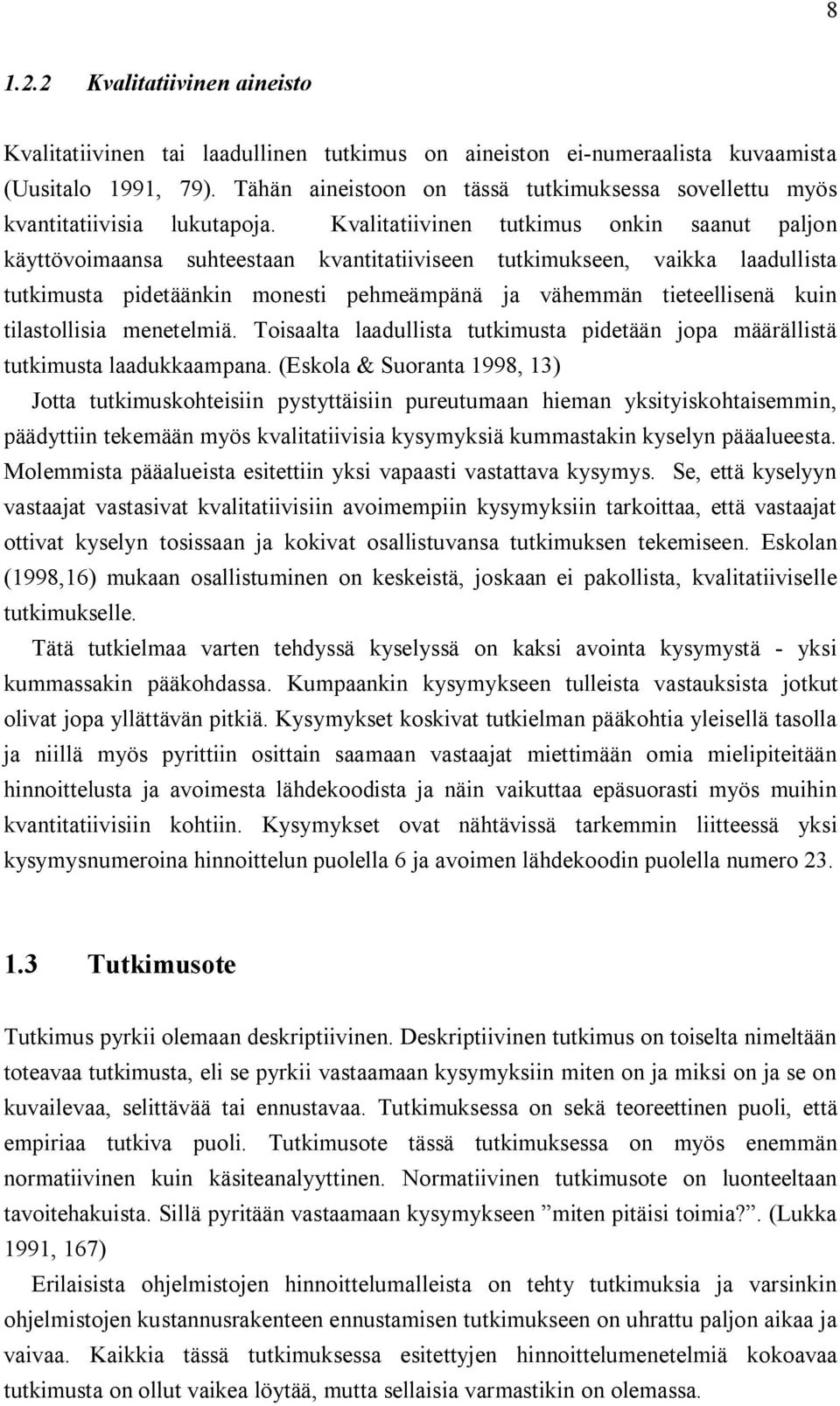 8

1.2.2 Kvalitatiivinen aineisto

Kvalitatiivinen tai laadullinen tutkimus on aineiston ei-numeraalista kuvaamista (Uusitalo 1991, 79). Tähän aineistoon on tässä tutkimuksessa sovellettu myös kvantitatiivisia lukutapoja. Kvalitatiivinen tutkimus onkin saanut paljon käyttövoimaansa suhteestaan kvantitatiiviseen tutkimukseen, vaikka laadullista tutkimusta pidetäänkin monesti pehmeämpänä ja vähemmän tieteellisenä kuin tilastollisia menetelmiä. Toisaalta laadullista tutkimusta pidetään jopa määrällistä tutkimusta laadukkaampana. (Eskola & Suoranta 1998, 13)
Jotta tutkimuskohteisiin pystyttäisiin pureutumaan hieman yksityiskohtaisemmin, päädyttiin tekemään myös kvalitatiivisia kysymyksiä kummastakin kyselyn pääalueesta. Molemmista pääalueista esitettiin yksi vapaasti vastattava kysymys. Se, että kyselyyn vastaajat vastasivat kvalitatiivisiin avoimempiin kysymyksiin tarkoittaa, että vastaajat ottivat kyselyn tosissaan ja kokivat osallistuvansa tutkimuksen tekemiseen. Eskolan (1998,16) mukaan osallistuminen on keskeistä, joskaan ei pakollista, kvalitatiiviselle tutkimukselle.
Tätä tutkielmaa varten tehdyssä kyselyssä on kaksi avointa kysymystä - yksi kummassakin pääkohdassa. Kumpaankin kysymykseen tulleista vastauksista jotkut olivat jopa yllättävän pitkiä. Kysymykset koskivat tutkielman pääkohtia yleisellä tasolla ja niillä myös pyrittiin osittain saamaan vastaajat miettimään omia mielipiteitään hinnoittelusta ja avoimesta lähdekoodista ja näin vaikuttaa epäsuorasti myös muihin kvantitatiivisiin kohtiin. Kysymykset ovat nähtävissä tarkemmin liitteessä yksi kysymysnumeroina hinnoittelun puolella 6 ja avoimen lähdekoodin puolella numero 23.

1.3 Tutkimusote

Tutkimus pyrkii olemaan deskriptiivinen. Deskriptiivinen tutkimus on toiselta nimeltään toteavaa tutkimusta, eli se pyrkii vastaamaan kysymyksiin miten on ja miksi on ja se on kuvailevaa, selittävää tai ennustavaa. Tutkimuksessa on sekä teoreettinen puoli, että empiriaa tutkiva puoli. Tutkimusote tässä tutkimuksessa on myös enemmän normatiivinen kuin käsiteanalyyttinen. Normatiivinen tutkimusote on luonteeltaan tavoitehakuista. Sillä pyritään vastaamaan kysymykseen ”miten pitäisi toimia?”. (Lukka 1991, 167)
Erilaisista ohjelmistojen hinnoittelumalleista on tehty tutkimuksia ja varsinkin ohjelmistojen kustannusrakenteen ennustamisen tutkimukseen on uhrattu paljon aikaa ja vaivaa. Kaikkia tässä tutkimuksessa esitettyjen hinnoittelumenetelmiä kokoavaa tutkimusta on ollut vaikea löytää, mutta sellaisia varmastikin on olemassa.